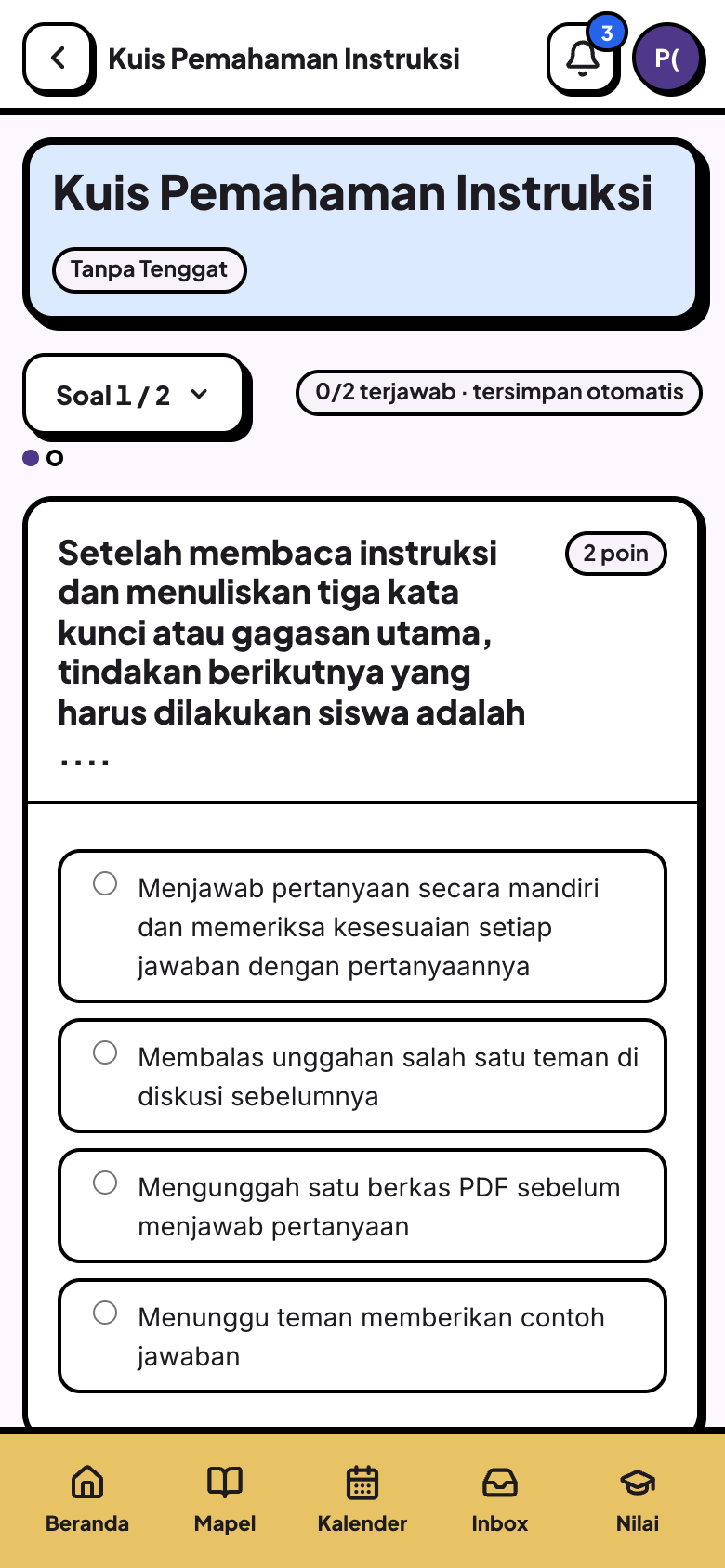 Kuis Pemahaman Instruksi

3

P(

Kuis Pemahaman Instruksi

Tanpa Tenggat

Soal 1 / 2

0/2 terjawab · tersimpan otomatis

Setelah membaca instruksi dan menuliskan tiga kata kunci atau gagasan utama, tindakan berikutnya yang harus dilakukan siswa adalah ....

2 poin

Menjawab pertanyaan secara mandiri dan memeriksa kesesuaian setiap jawaban dengan pertanyaannya

Membalas unggahan salah satu teman di diskusi sebelumnya

Mengunggah satu berkas PDF sebelum menjawab pertanyaan

Menunggu teman memberikan contoh jawaban

Beranda

Mapel

Kalender

Inbox

Nilai